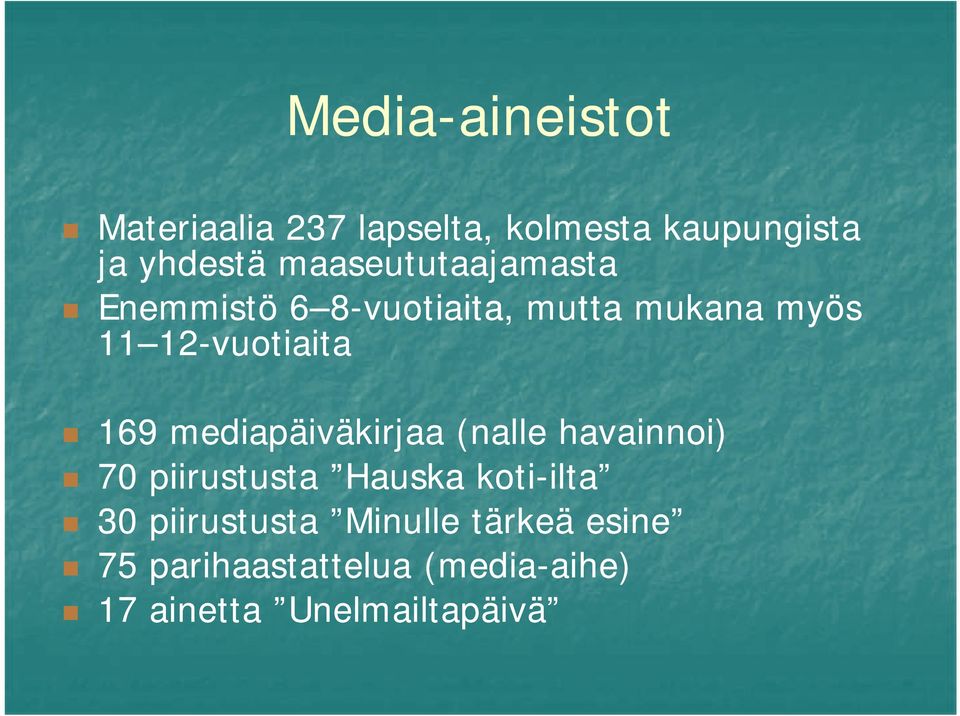 Media-aineistot

Materiaalia 237 lapselta, kolmesta kaupungista ja yhdestä maaseututaajamasta
Enemmistö 6–8-vuotiaita, mutta mukana myös 11–12-vuotiaita

169 mediapäiväkirjaa (nalle havainnoi)
70 piirustusta ”Hauska koti-ilta”
30 piirustusta ”Minulle tärkeä esine”
75 parihaastattelua (media-aihe)
17 ainetta ”Unelmailtapäivä”